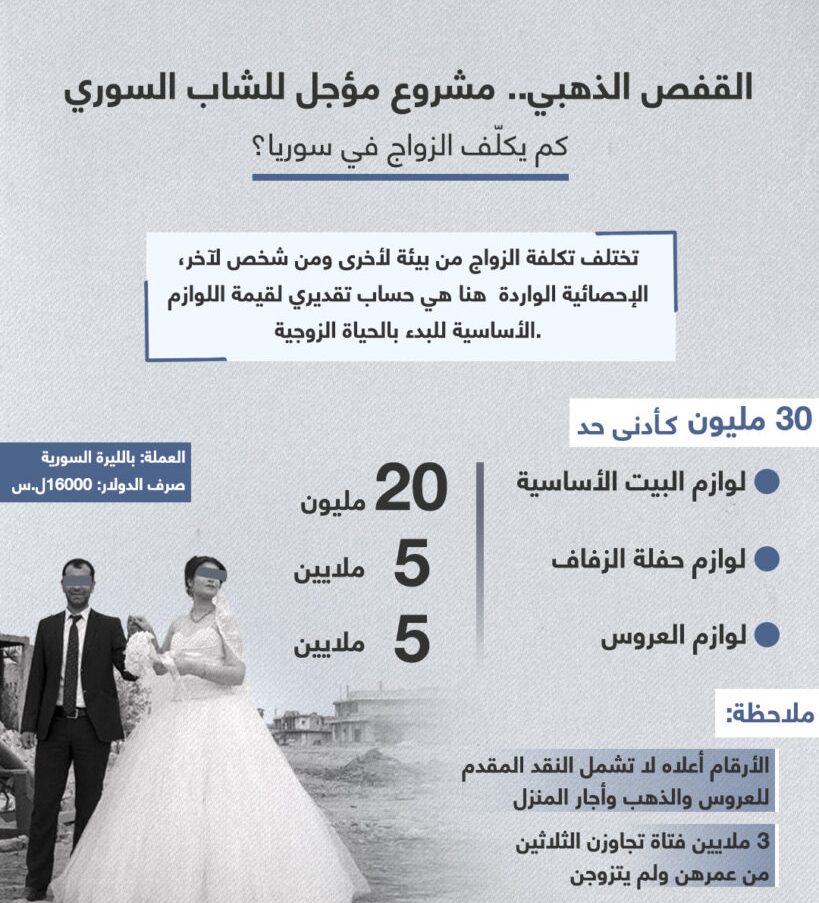 القفص الذهبي.. مشروع مؤجل للشاب السوري

كم يكلّف الزواج في سوريا؟

تختلف تكلفة الزواج من بيئة لأخرى ومن شخص لآخر، الإحصائية الواردة هنا هي حساب تقديري لقيمة اللوازم الأساسية للبدء بالحياة الزوجية.

30 مليون كأدنى حد

العملة: بالليرة السورية
صرف الدولار: 16000ل.س

لوازم البيت الأساسية 20 مليون

لوازم حفلة الزفاف 5 ملايين

لوازم العروس 5 ملايين

ملاحظة:

الأرقام أعلاه لا تشمل النقد المقدم للعروس والذهب وأجار المنزل

3 ملايين فتاة تجاوزن الثلاثين من عمرهن ولم يتزوجن